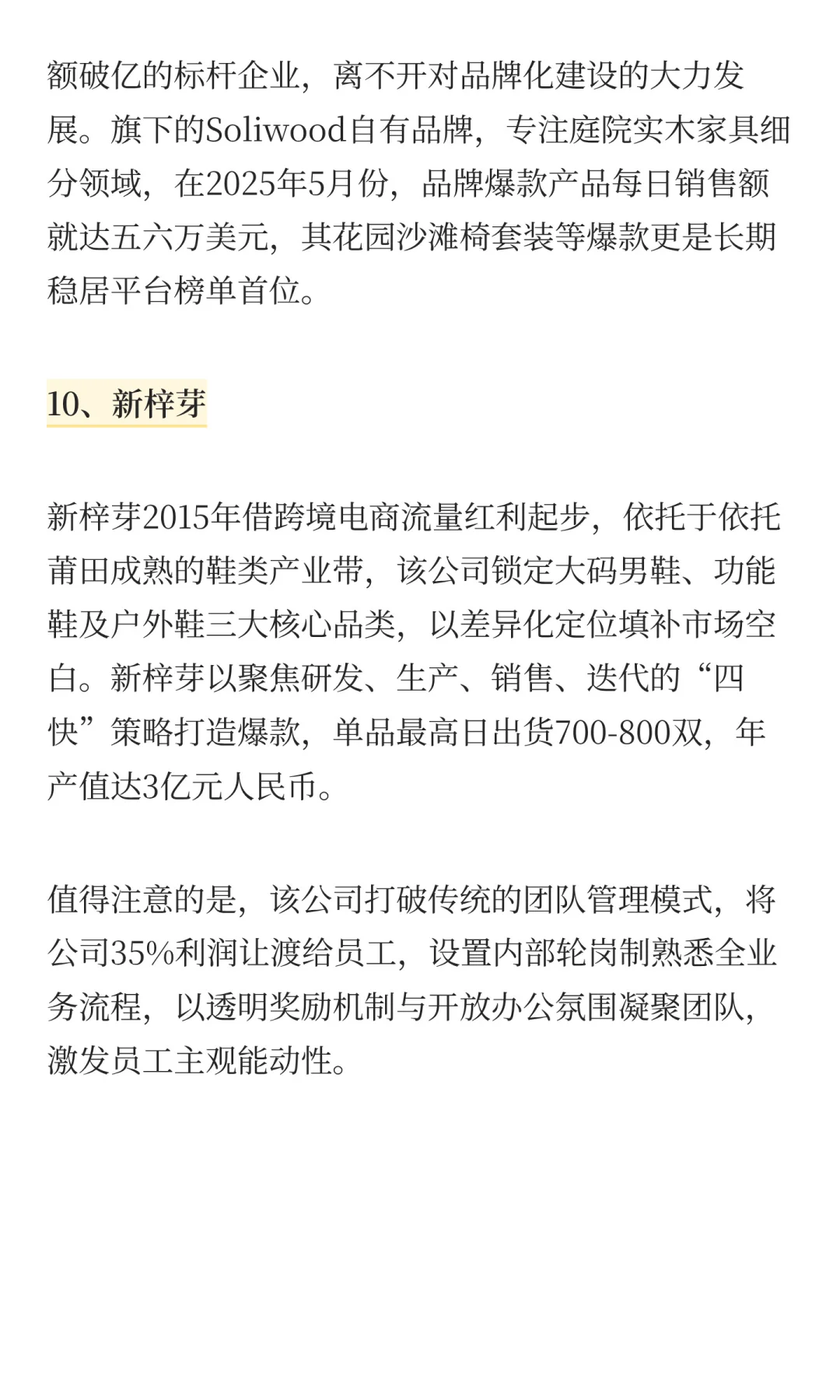 额破亿的标杆企业，离不开对品牌化建设的大力发展。旗下的Soliwood自有品牌，专注庭院实木家具细分领域，在2025年5月份，品牌爆款产品每日销售额就达五六万美元，其花园沙滩椅套装等爆款更是长期稳居平台榜单首位。

10、新梓芽

新梓芽2015年借跨境电商流量红利起步，依托于依托莆田成熟的鞋类产业带，该公司锁定大码男鞋、功能鞋及户外鞋三大核心品类，以差异化定位填补市场空白。新梓芽以聚焦研发、生产、销售、迭代的“四快”策略打造爆款，单品最高日出货700-800双，年产值达3亿元人民币。

值得注意的是，该公司打破传统的团队管理模式，将公司35%利润让渡给员工，设置内部轮岗制熟悉全业务流程，以透明奖励机制与开放办公氛围凝聚团队，激发员工主观能动性。